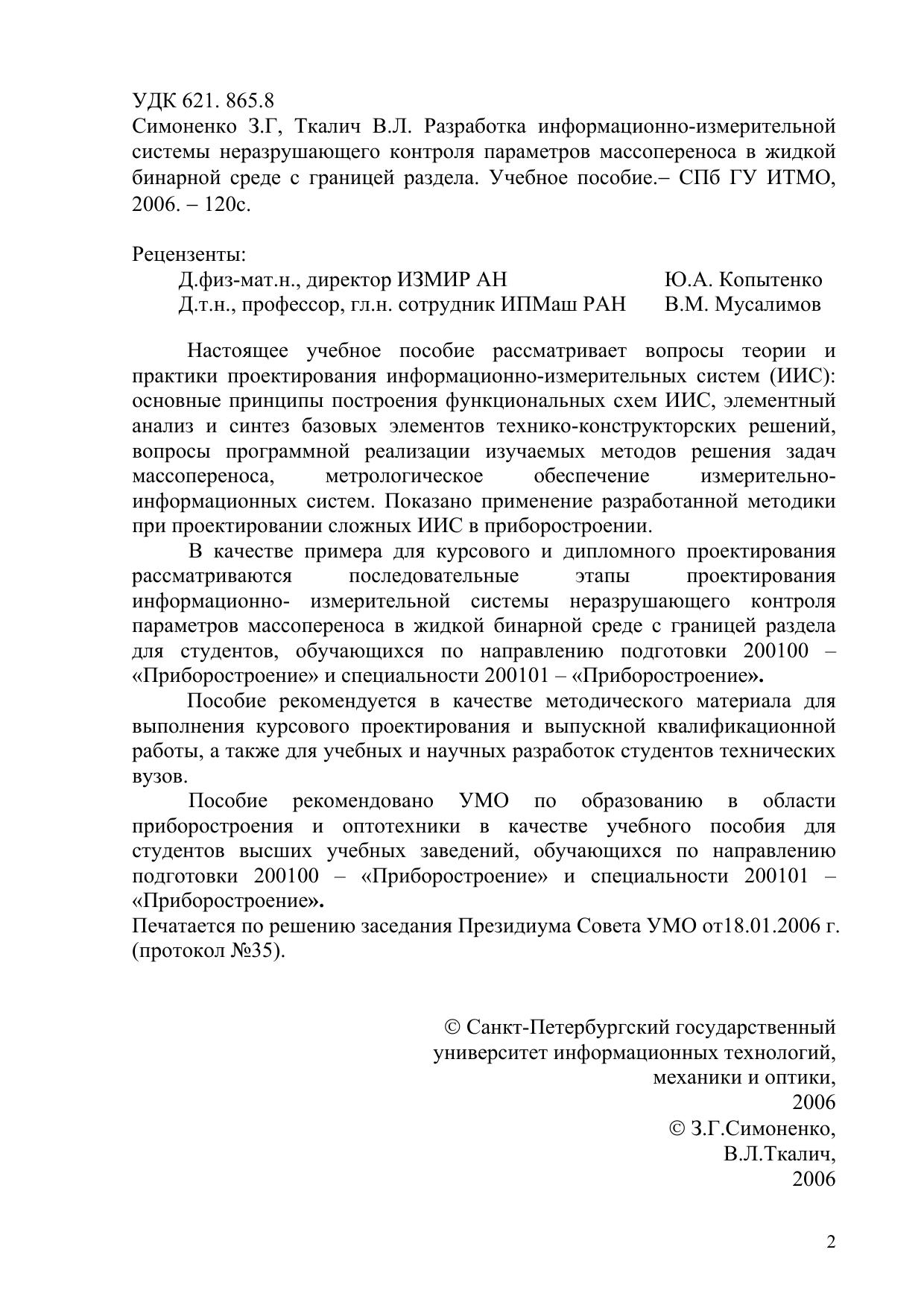 УДК 621. 865.8
Симоненко З.Г, Ткалич В.Л. Разработка информационно-измерительной системы неразрушающего контроля параметров массопереноса в жидкой бинарной среде с границей раздела. Учебное пособие.– СПб ГУ ИТМО, 2006. – 120с.

Рецензенты:
Д.физ-мат.н., директор ИЗМИР АН Ю.А. Копытенко
Д.т.н., профессор, гл.н. сотрудник ИПМаш РАН В.М. Мусалимов

Настоящее учебное пособие рассматривает вопросы теории и практики проектирования информационно-измерительных систем (ИИС): основные принципы построения функциональных схем ИИС, элементный анализ и синтез базовых элементов технико-конструкторских решений, вопросы программной реализации изучаемых методов решения задач массопереноса, метрологическое обеспечение измерительно-информационных систем. Показано применение разработанной методики при проектировании сложных ИИС в приборостроении.

В качестве примера для курсового и дипломного проектирования рассматриваются последовательные этапы проектирования информационно- измерительной системы неразрушающего контроля параметров массопереноса в жидкой бинарной среде с границей раздела для студентов, обучающихся по направлению подготовки 200100 – «Приборостроение» и специальности 200101 – «Приборостроение».

Пособие рекомендуется в качестве методического материала для выполнения курсового проектирования и выпускной квалификационной работы, а также для учебных и научных разработок студентов технических вузов.

Пособие рекомендовано УМО по образованию в области приборостроения и оптотехники в качестве учебного пособия для студентов высших учебных заведений, обучающихся по направлению подготовки 200100 – «Приборостроение» и специальности 200101 – «Приборостроение».
Печатается по решению заседания Президиума Совета УМО от18.01.2006 г. (протокол №35).

© Санкт-Петербургский государственный университет информационных технологий, механики и оптики, 2006
© З.Г.Симоненко, В.Л.Ткалич, 2006

2